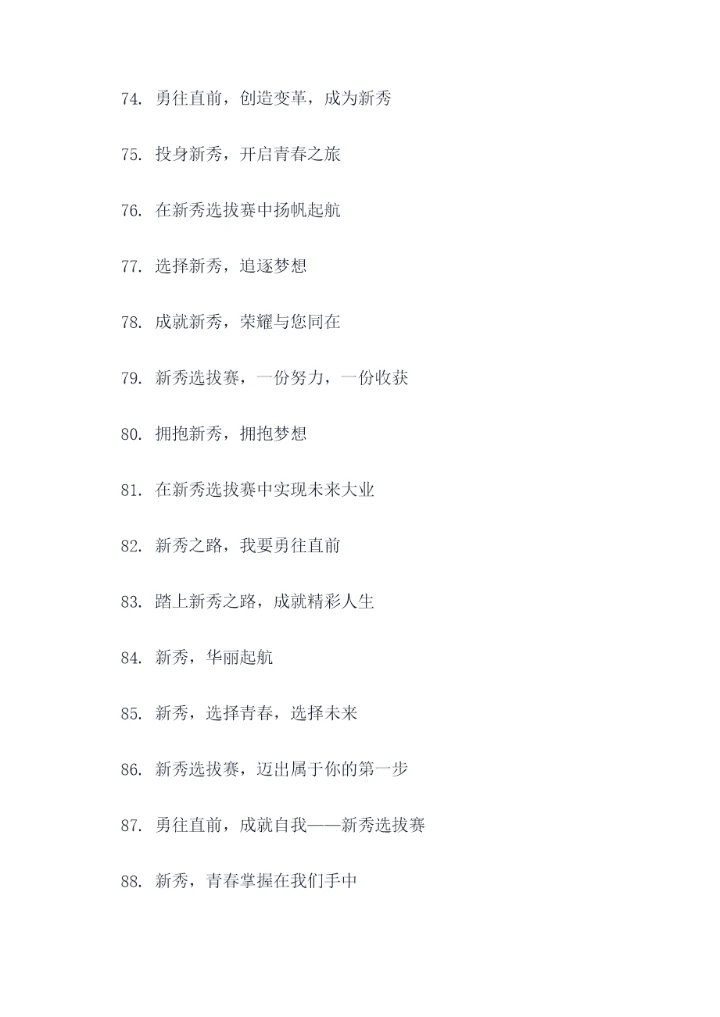 74. 勇往直前，创造变革，成为新秀

75. 投身新秀，开启青春之旅

76. 在新秀选拔赛中扬帆起航

77. 选择新秀，追逐梦想

78. 成就新秀，荣耀与您同在

79. 新秀选拔赛，一份努力，一份收获

80. 拥抱新秀，拥抱梦想

81. 在新秀选拔赛中实现未来大业

82. 新秀之路，我要勇往直前

83. 踏上新秀之路，成就精彩人生

84. 新秀，华丽起航

85. 新秀，选择青春，选择未来

86. 新秀选拔赛，迈出属于你的第一步

87. 勇往直前，成就自我——新秀选拔赛

88. 新秀，青春掌握在我们手中